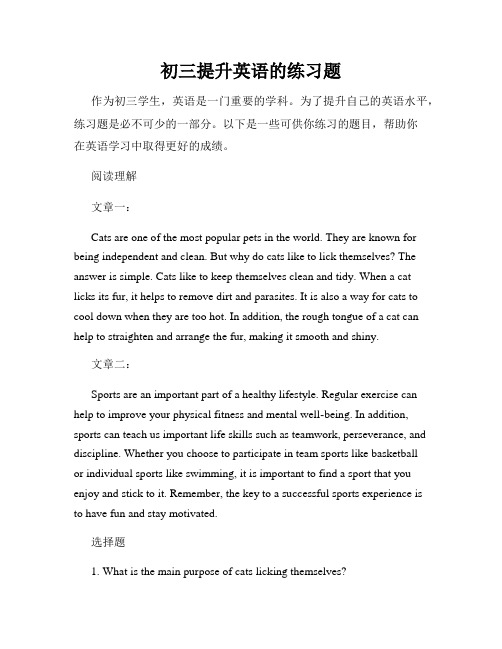 初三提升英语的练习题

作为初三学生，英语是一门重要的学科。为了提升自己的英语水平，练习题是必不可少的一部分。以下是一些可供你练习的题目，帮助你在英语学习中取得更好的成绩。

阅读理解

文章一：

Cats are one of the most popular pets in the world. They are known for being independent and clean. But why do cats like to lick themselves? The answer is simple. Cats like to keep themselves clean and tidy. When a cat licks its fur, it helps to remove dirt and parasites. It is also a way for cats to cool down when they are too hot. In addition, the rough tongue of a cat can help to straighten and arrange the fur, making it smooth and shiny.

文章二：

Sports are an important part of a healthy lifestyle. Regular exercise can help to improve your physical fitness and mental well-being. In addition, sports can teach us important life skills such as teamwork, perseverance, and discipline. Whether you choose to participate in team sports like basketball or individual sports like swimming, it is important to find a sport that you enjoy and stick to it. Remember, the key to a successful sports experience is to have fun and stay motivated.

选择题

1. What is the main purpose of cats licking themselves?